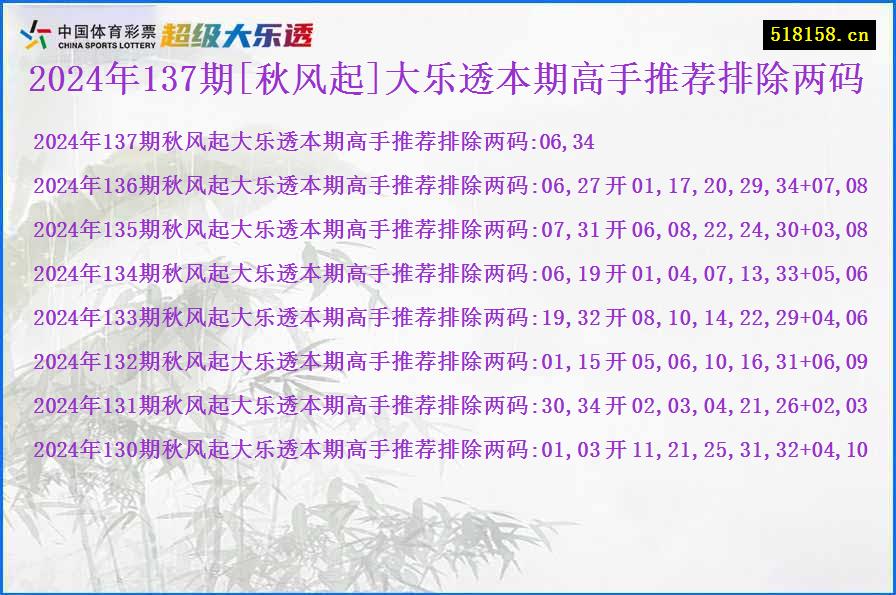 中国体育彩票 CHINA SPORTS LOTTERY 超级大乐透

518158.cn

2024年137期[秋风起]大乐透本期高手推荐排除两码

2024年137期秋风起大乐透本期高手推荐排除两码:06,34

2024年136期秋风起大乐透本期高手推荐排除两码:06,27开01,17,20,29,34+07,08

2024年135期秋风起大乐透本期高手推荐排除两码:07,31开06,08,22,24,30+03,08

2024年134期秋风起大乐透本期高手推荐排除两码:06,19开01,04,07,13,33+05,06

2024年133期秋风起大乐透本期高手推荐排除两码:19,32开08,10,14,22,29+04,06

2024年132期秋风起大乐透本期高手推荐排除两码:01,15开05,06,10,16,31+06,09

2024年131期秋风起大乐透本期高手推荐排除两码:30,34开02,03,04,21,26+02,03

2024年130期秋风起大乐透本期高手推荐排除两码:01,03开11,21,25,31,32+04,10